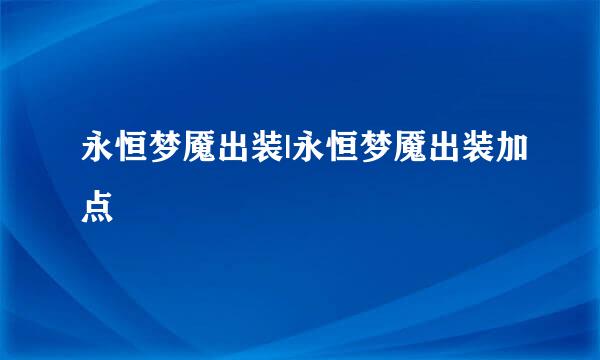 永恒梦魇出装|永恒梦魇出装加点